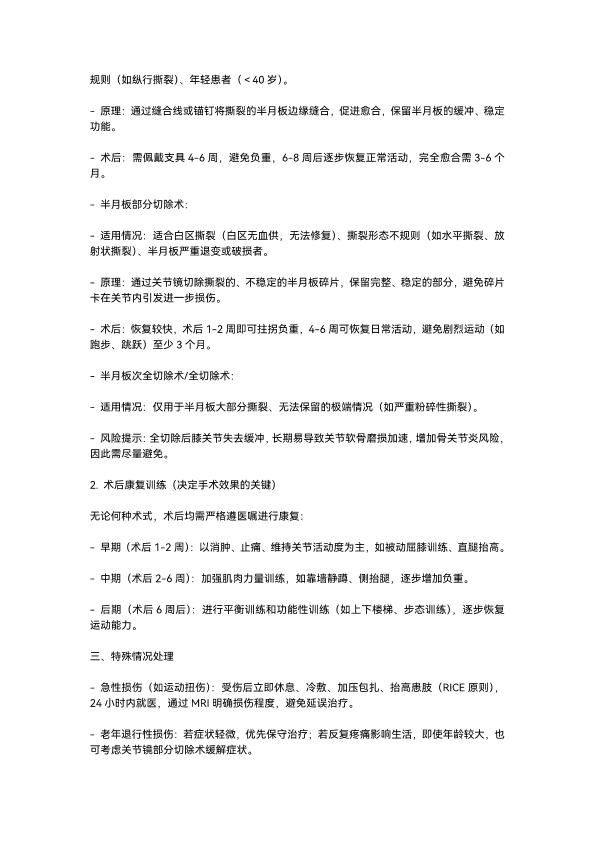 规则（如纵行撕裂）、年轻患者（＜40 岁）。

- 原理：通过缝合线或锚钉将撕裂的半月板边缘缝合，促进愈合，保留半月板的缓冲、稳定功能。

- 术后：需佩戴支具 4-6 周，避免负重，6-8 周后逐步恢复正常活动，完全愈合需 3-6 个月。

- 半月板部分切除术：

- 适用情况：适合白区撕裂（白区无血供，无法修复）、撕裂形态不规则（如水平撕裂、放射状撕裂）、半月板严重退变或破损者。

- 原理：通过关节镜切除撕裂的、不稳定的半月板碎片，保留完整、稳定的部分，避免碎片卡在关节内引发进一步损伤。

- 术后：恢复较快，术后 1-2 周即可拄拐负重，4-6 周可恢复日常活动，避免剧烈运动（如跑步、跳跃）至少 3 个月。

- 半月板次全切除术/全切除术：

- 适用情况：仅用于半月板大部分撕裂、无法保留的极端情况（如严重粉碎性撕裂）。

- 风险提示：全切除后膝关节失去缓冲，长期易导致关节软骨磨损加速，增加骨关节炎风险，因此需尽量避免。

2. 术后康复训练（决定手术效果的关键）

无论何种术式，术后均需严格遵医嘱进行康复：

- 早期（术后 1-2 周）：以消肿、止痛、维持关节活动度为主，如被动屈膝训练、直腿抬高。

- 中期（术后 2-6 周）：加强肌肉力量训练，如靠墙静蹲、侧抬腿，逐步增加负重。

- 后期（术后 6 周后）：进行平衡训练和功能性训练（如上下楼梯、步态训练），逐步恢复运动能力。

三、特殊情况处理

- 急性损伤（如运动扭伤）：受伤后立即休息、冷敷、加压包扎、抬高患肢（RICE 原则），24 小时内就医，通过 MRI 明确损伤程度，避免延误治疗。

- 老年退行性损伤：若症状轻微，优先保守治疗；若反复疼痛影响生活，即使年龄较大，也可考虑关节镜部分切除术缓解症状。